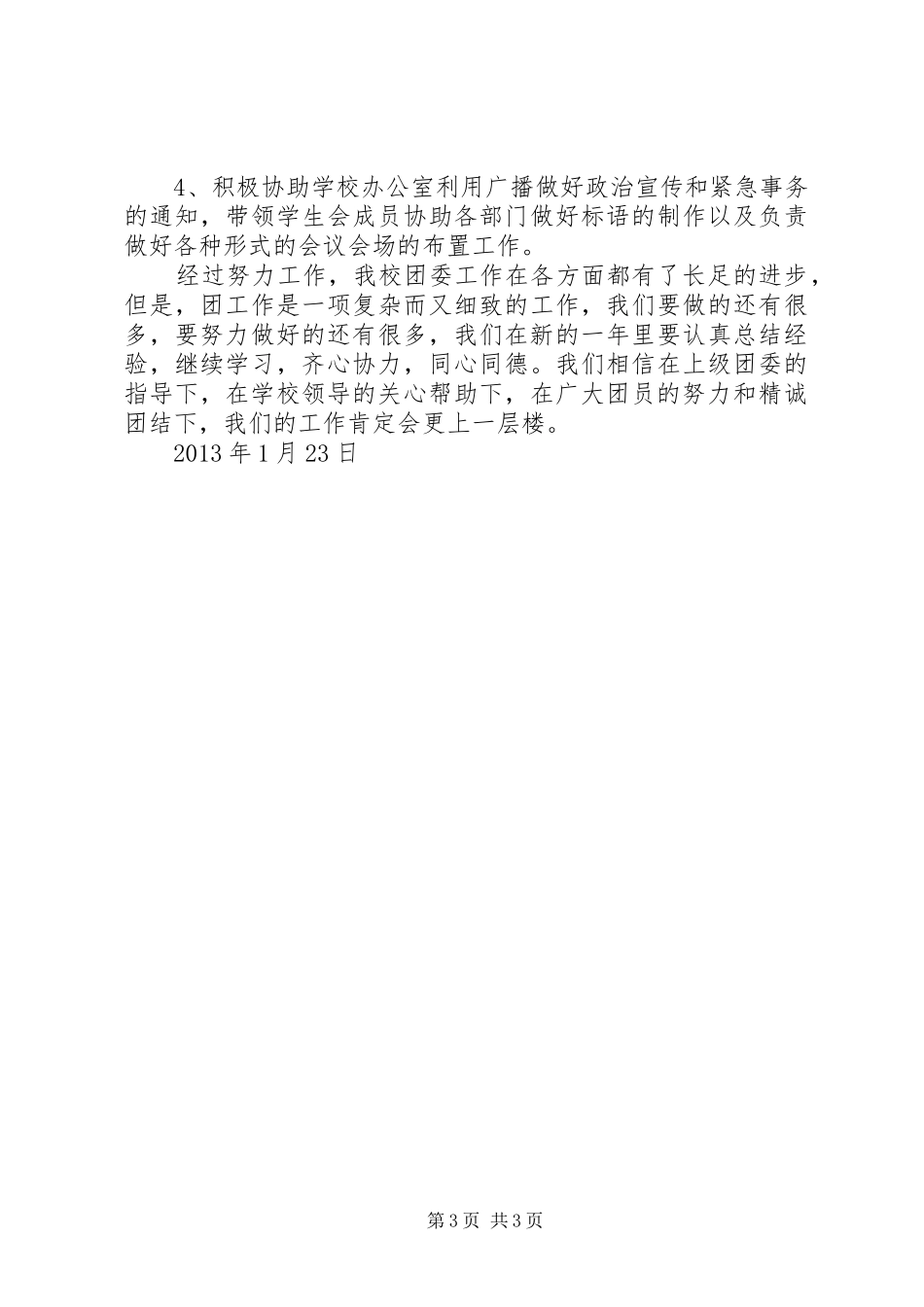 4、积极协助学校办公室利用广播做好政治宣传和紧急事务的通知，带领学生会成员协助各部门做好标语的制作以及负责做好各种形式的会议会场的布置工作。

经过努力工作，我校团委工作在各方面都有了长足的进步，但是，团工作是一项复杂而又细致的工作，我们要做的还有很多，要努力做好的还有很多，我们在新的一年里要认真总结经验，继续学习，齐心协力，同心同德。我们相信在上级团委的指导下，在学校领导的关心帮助下，在广大团员的努力和精诚团结下，我们的工作肯定会更上一层楼。

2013 年 1 月 23 日

第 3 页 共 3 页